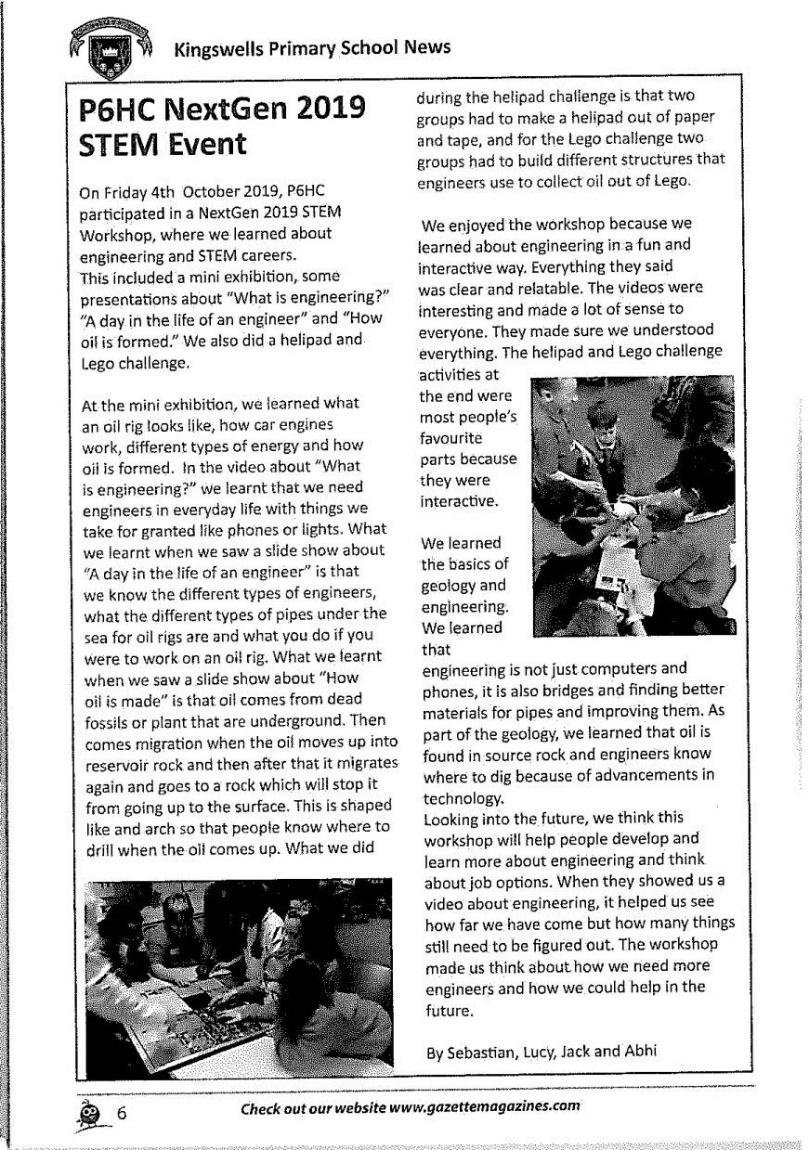 Kingswells Primary School News

P6HC NextGen 2019 STEM Event

On Friday 4th October 2019, P6HC participated in a NextGen 2019 STEM Workshop, where we learned about engineering and STEM careers.
This included a mini exhibition, some presentations about "What is engineering?" "A day in the life of an engineer" and "How oil is formed." We also did a helipad and Lego challenge.

At the mini exhibition, we learned what an oil rig looks like, how car engines work, different types of energy and how oil is formed. In the video about "What is engineering?" we learnt that we need engineers in everyday life with things we take for granted like phones or lights. What we learnt when we saw a slide show about "A day in the life of an engineer" is that we know the different types of engineers, what the different types of pipes under the sea for oil rigs are and what you do if you were to work on an oil rig. What we learnt when we saw a slide show about "How oil is made" is that oil comes from dead fossils or plant that are underground. Then comes migration when the oil moves up into reservoir rock and then after that it migrates again and goes to a rock which will stop it from going up to the surface. This is shaped like and arch so that people know where to drill when the oil comes up. What we did during the helipad challenge is that two groups had to make a helipad out of paper and tape, and for the Lego challenge two groups had to build different structures that engineers use to collect oil out of Lego.

We enjoyed the workshop because we learned about engineering in a fun and interactive way. Everything they said was clear and relatable. The videos were interesting and made a lot of sense to everyone. They made sure we understood everything. The helipad and Lego challenge activities at the end were most people's favourite parts because they were interactive.

We learned the basics of geology and engineering. We learned that engineering is not just computers and phones, it is also bridges and finding better materials for pipes and improving them. As part of the geology, we learned that oil is found in source rock and engineers know where to dig because of advancements in technology.
Looking into the future, we think this workshop will help people develop and learn more about engineering and think about job options. When they showed us a video about engineering, it helped us see how far we have come but how many things still need to be figured out. The workshop made us think about how we need more engineers and how we could help in the future.

By Sebastian, Lucy, Jack and Abhi

6 Check out our website www.gazettemagazines.com